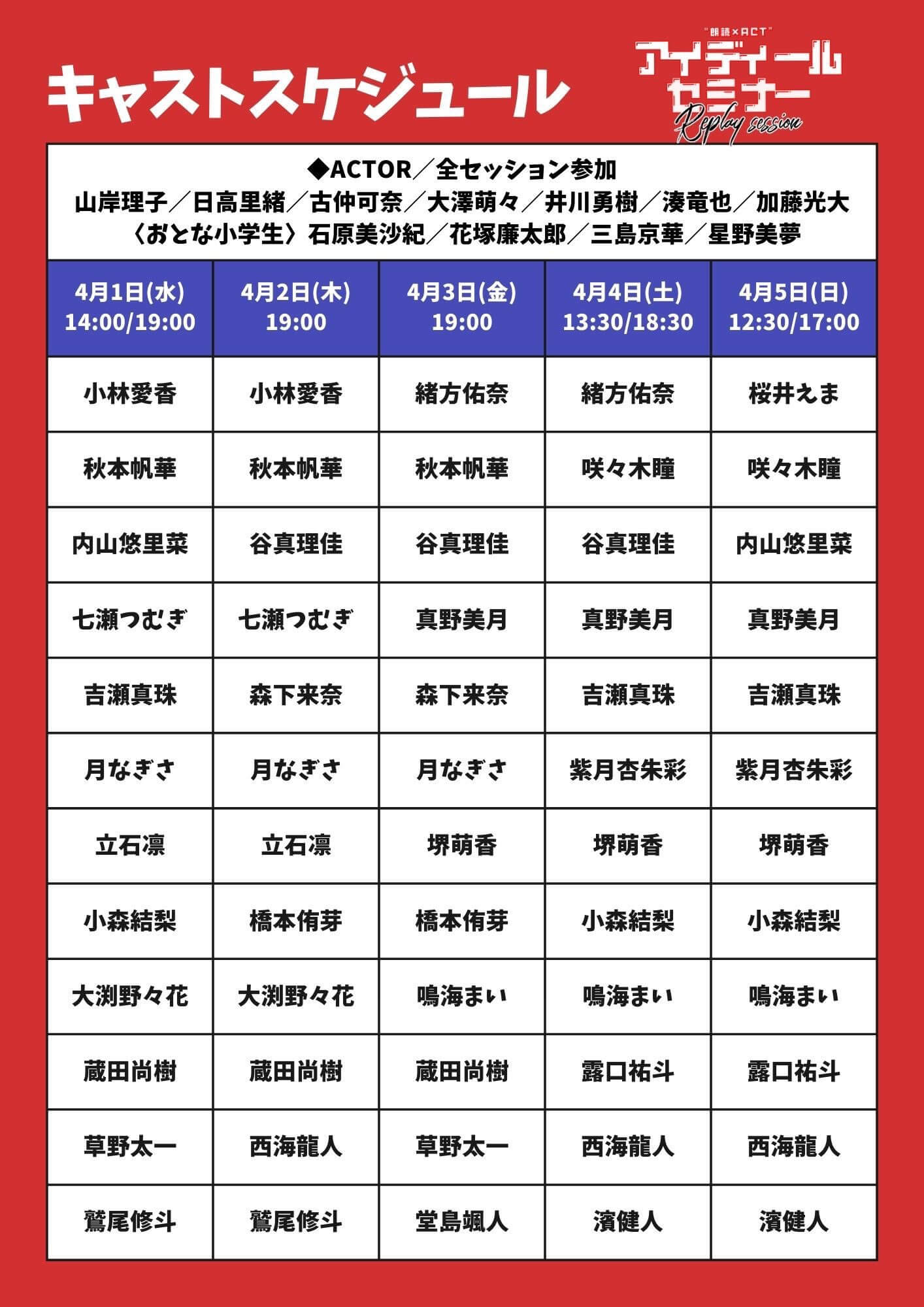 キャストスケジュール

"朗読×ACT"
アイディールセミナー
Replay session

◆ACTOR／全セッション参加
山岸理子／日高里緒／古仲可奈／大澤萌々／井川勇樹／湊竜也／加藤光大
〈おとな小学生〉石原美沙紀／花塚廉太郎／三島京華／星野美夢

| 4月1日(水) 14:00/19:00 | 4月2日(木) 19:00 | 4月3日(金) 19:00 | 4月4日(土) 13:30/18:30 | 4月5日(日) 12:30/17:00 |
|---|---|---|---|---|
| 小林愛香 | 小林愛香 | 緒方佑奈 | 緒方佑奈 | 桜井えま |
| 秋本帆華 | 秋本帆華 | 秋本帆華 | 咲々木瞳 | 咲々木瞳 |
| 内山悠里菜 | 谷真理佳 | 谷真理佳 | 谷真理佳 | 内山悠里菜 |
| 七瀬つむぎ | 七瀬つむぎ | 真野美月 | 真野美月 | 真野美月 |
| 吉瀬真珠 | 森下来奈 | 森下来奈 | 吉瀬真珠 | 吉瀬真珠 |
| 月なぎさ | 月なぎさ | 月なぎさ | 紫月杏朱彩 | 紫月杏朱彩 |
| 立石凛 | 立石凛 | 堺萌香 | 堺萌香 | 堺萌香 |
| 小森結梨 | 橋本侑芽 | 橋本侑芽 | 小森結梨 | 小森結梨 |
| 大渕野々花 | 大渕野々花 | 鳴海まい | 鳴海まい | 鳴海まい |
| 蔵田尚樹 | 蔵田尚樹 | 蔵田尚樹 | 露口祐斗 | 露口祐斗 |
| 草野太一 | 西海龍人 | 草野太一 | 西海龍人 | 西海龍人 |
| 鷲尾修斗 | 鷲尾修斗 | 堂島颯人 | 濱健人 | 濱健人 |